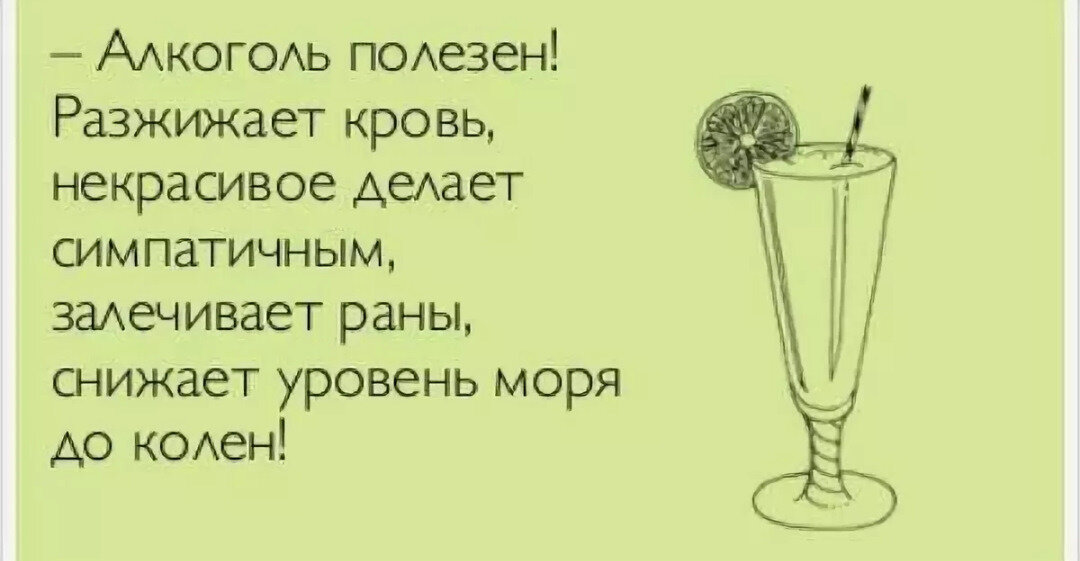 – Алкоголь полезен! Разжижает кровь, некрасивое делает симпатичным, залечивает раны, снижает уровень моря до колен!